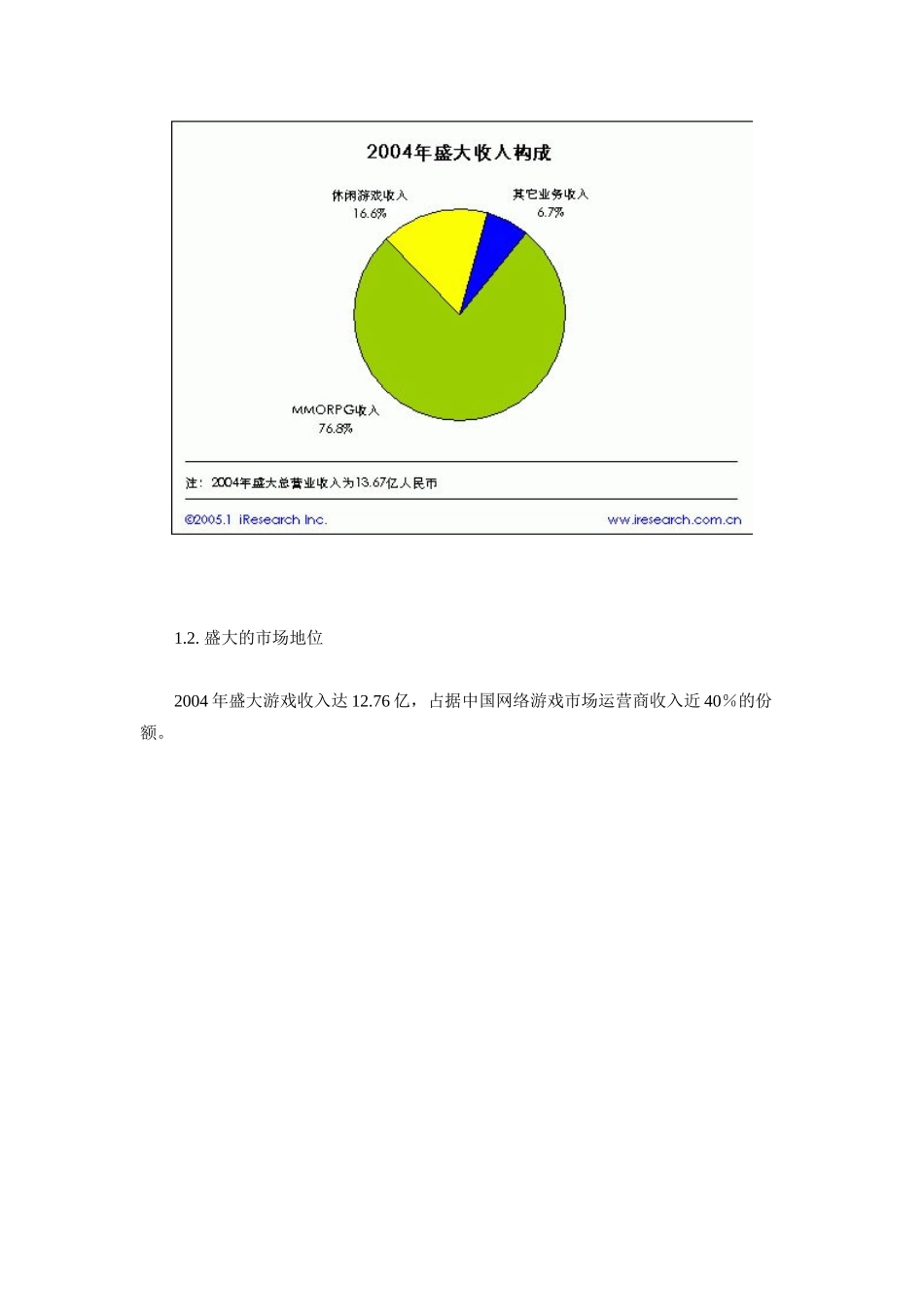 2004年盛大收入构成

休闲游戏收入
16.6%

其它业务收入
6.7%

MMORPG收入
76.8%

注：2004年盛大总营业收入为13.67亿人民币

©2005.1 iResearch Inc.

www.iresearch.com.cn

1.2. 盛大的市场地位

2004 年盛大游戏收入达 12.76 亿，占据中国网络游戏市场运营商收入近 40%的份额。